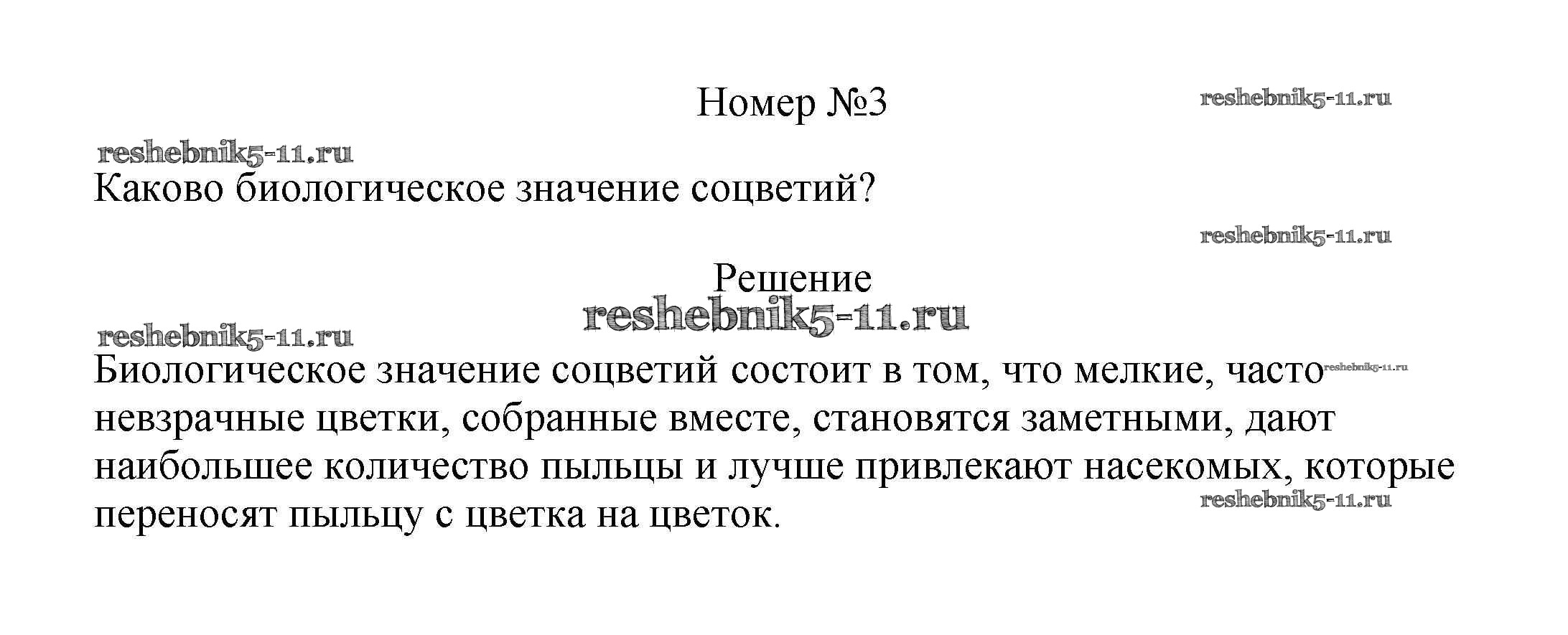 Номер №3

Каково биологическое значение соцветий?

Решение

Биологическое значение соцветий состоит в том, что мелкие, часто невзрачные цветки, собранные вместе, становятся заметными, дают наибольшее количество пыльцы и лучше привлекают насекомых, которые переносят пыльцу с цветка на цветок.

reshebnik5-11.ru